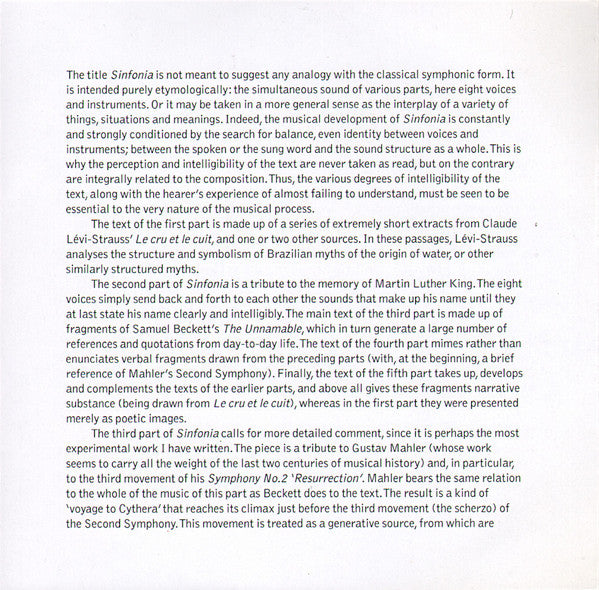 The title Sinfonia is not meant to suggest any analogy with the classical symphonic form. It is intended purely etymologically: the simultaneous sound of various parts, here eight voices and instruments. Or it may be taken in a more general sense as the interplay of a variety of things, situations and meanings. Indeed, the musical development of Sinfonia is constantly and strongly conditioned by the search for balance, even identity between voices and instruments; between the spoken or the sung word and the sound structure as a whole. This is why the perception and intelligibility of the text are never taken as read, but on the contrary are integrally related to the composition. Thus, the various degrees of intelligibility of the text, along with the hearer's experience of almost failing to understand, must be seen to be essential to the very nature of the musical process.

The text of the first part is made up of a series of extremely short extracts from Claude Lévi-Strauss' Le cru et le cuit, and one or two other sources. In these passages, Lévi-Strauss analyses the structure and symbolism of Brazilian myths of the origin of water, or other similarly structured myths.

The second part of Sinfonia is a tribute to the memory of Martin Luther King. The eight voices simply send back and forth to each other the sounds that make up his name until they at last state his name clearly and intelligibly. The main text of the third part is made up of fragments of Samuel Beckett's The Unnamable, which in turn generate a large number of references and quotations from day-to-day life. The text of the fourth part mimes rather than enunciates verbal fragments drawn from the preceding parts (with, at the beginning, a brief reference of Mahler's Second Symphony). Finally, the text of the fifth part takes up, develops and complements the texts of the earlier parts, and above all gives these fragments narrative substance (being drawn from Le cru et le cuit), whereas in the first part they were presented merely as poetic images.

The third part of Sinfonia calls for more detailed comment, since it is perhaps the most experimental work I have written. The piece is a tribute to Gustav Mahler (whose work seems to carry all the weight of the last two centuries of musical history) and, in particular, to the third movement of his Symphony No.2 'Resurrection'. Mahler bears the same relation to the whole of the music of this part as Beckett does to the text. The result is a kind of 'voyage to Cythera' that reaches its climax just before the third movement (the scherzo) of the Second Symphony. This movement is treated as a generative source, from which are